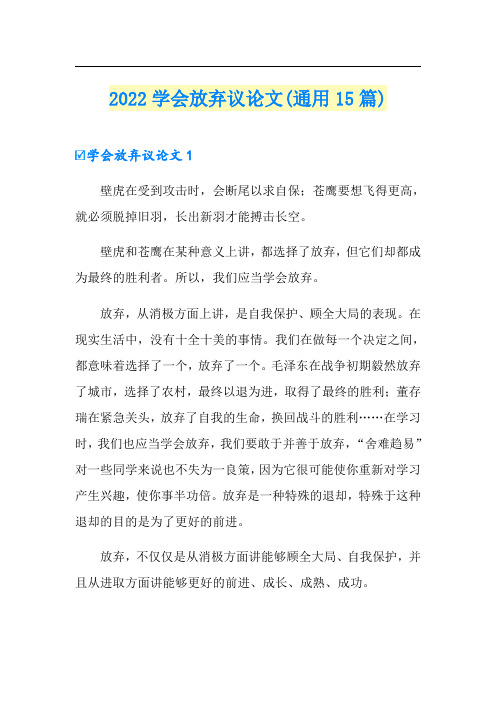 2022 学会放弃议论文(通用 15 篇)

☑学会放弃议论文 1

壁虎在受到攻击时，会断尾以求自保；苍鹰要想飞得更高，就必须脱掉旧羽，长出新羽才能搏击长空。

壁虎和苍鹰在某种意义上讲，都选择了放弃，但它们却都成为最终的胜利者。所以，我们应当学会放弃。

放弃，从消极方面上讲，是自我保护、顾全大局的表现。在现实生活中，没有十全十美的事情。我们在做每一个决定之间，都意味着选择了一个，放弃了一个。毛泽东在战争初期毅然放弃了城市，选择了农村，最终以退为进，取得了最终的胜利；董存瑞在紧急关头，放弃了自我的生命，换回战斗的胜利……在学习时，我们也应当学会放弃，我们要敢于并善于放弃，“舍难趋易”对一些同学来说也不失为一良策，因为它很可能使你重新对学习产生兴趣，使你事半功倍。放弃是一种特殊的退却，特殊于这种退却的目的是为了更好的前进。

放弃，不仅仅是从消极方面讲能够顾全大局、自我保护，并且从进取方面讲能够更好的前进、成长、成熟、成功。